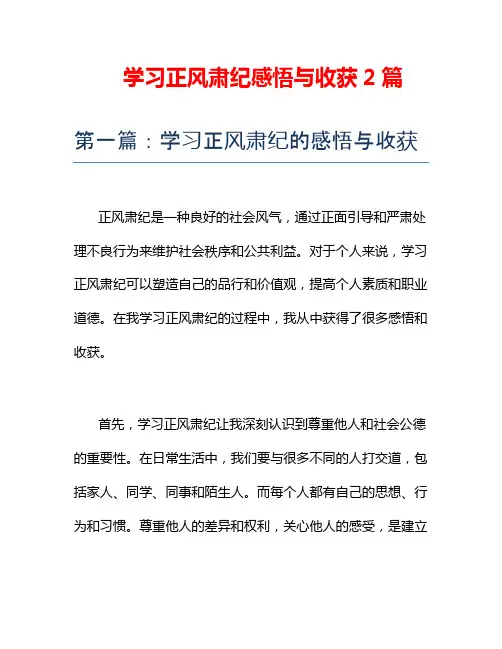 学习正风肃纪感悟与收获 2 篇

第一篇：学习正风肃纪的感悟与收获

正风肃纪是一种良好的社会风气，通过正面引导和严肃处理不良行为来维护社会秩序和公共利益。对于个人来说，学习正风肃纪可以塑造自己的品行和价值观，提高个人素质和职业道德。在我学习正风肃纪的过程中，我从中获得了很多感悟和收获。

首先，学习正风肃纪让我深刻认识到尊重他人和社会公德的重要性。在日常生活中，我们要与很多不同的人打交道，包括家人、同学、同事和陌生人。而每个人都有自己的思想、行为和习惯。尊重他人的差异和权利，关心他人的感受，是建立